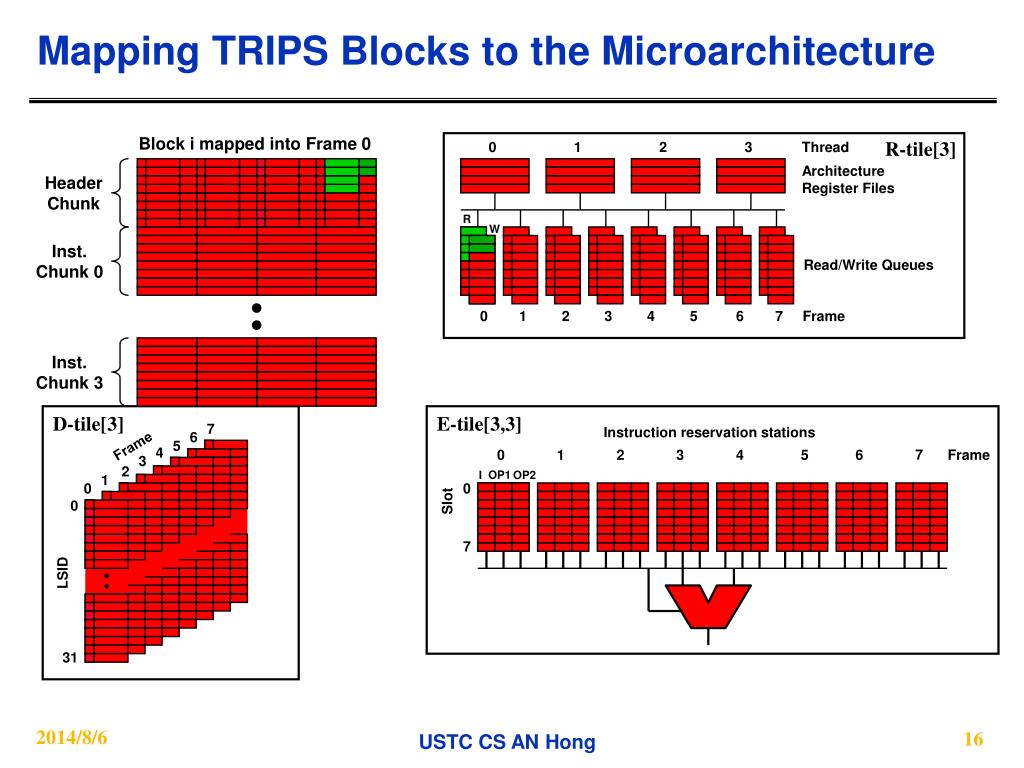 Mapping TRIPS Blocks to the Microarchitecture

Block i mapped into Frame 0

Header Chunk

Inst. Chunk 0

Inst. Chunk 3

R-tile[3]

0 1 2 3 Thread

Architecture Register Files

R W

Read/Write Queues

0 1 2 3 4 5 6 7 Frame

D-tile[3]

Frame

0 1 2 3 4 5 6 7

0

LSID

31

E-tile[3,3]

Instruction reservation stations

0 1 2 3 4 5 6 7 Frame

I OP1 OP2

Slot

0

7

2014/8/6

USTC CS AN Hong

16